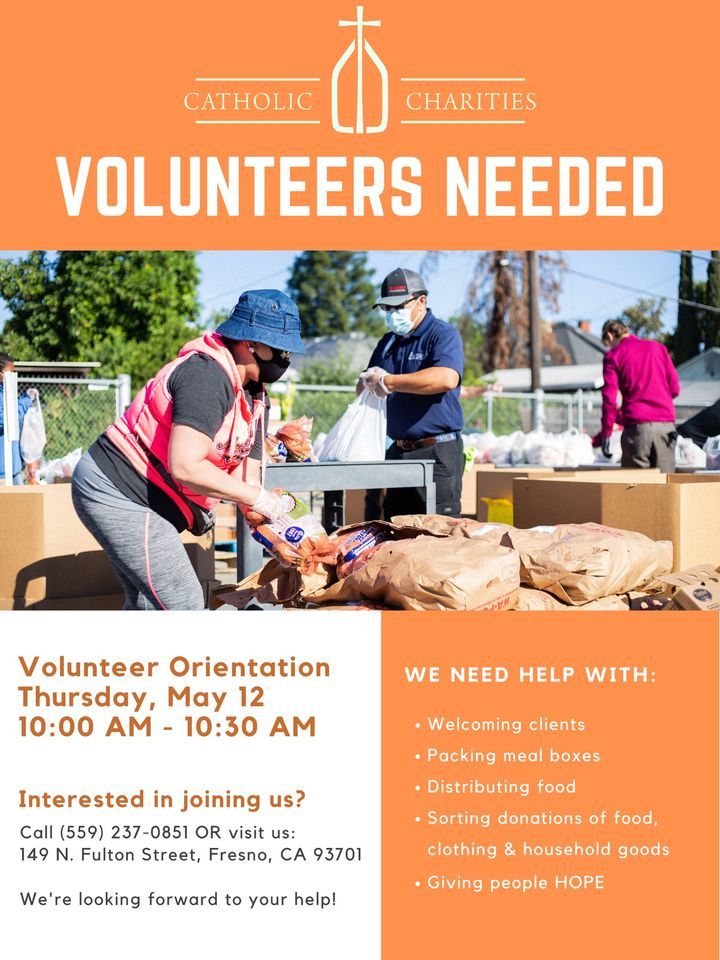 CATHOLIC CHARITIES

VOLUNTEERS NEEDED

Volunteer Orientation
Thursday, May 12
10:00 AM - 10:30 AM

Interested in joining us?

Call (559) 237-0851 OR visit us:
149 N. Fulton Street, Fresno, CA 93701

We're looking forward to your help!

WE NEED HELP WITH:

• Welcoming clients
• Packing meal boxes
• Distributing food
• Sorting donations of food, clothing & household goods
• Giving people HOPE